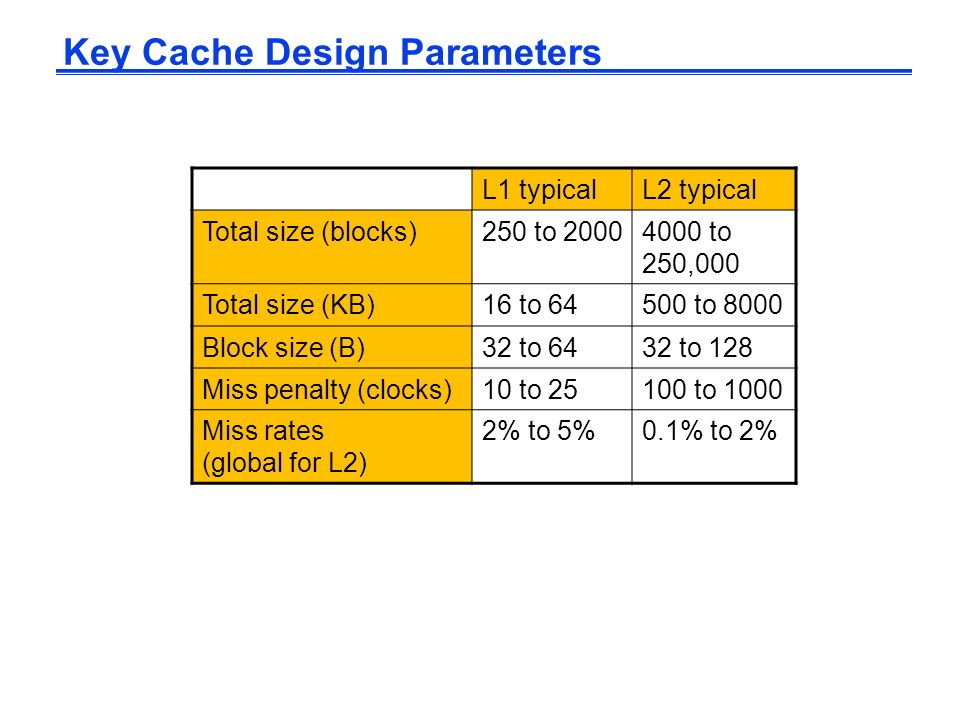 Key Cache Design Parameters

|  | L1 typical | L2 typical |
|---|---|---|
| Total size (blocks) | 250 to 2000 | 4000 to 250,000 |
| Total size (KB) | 16 to 64 | 500 to 8000 |
| Block size (B) | 32 to 64 | 32 to 128 |
| Miss penalty (clocks) | 10 to 25 | 100 to 1000 |
| Miss rates (global for L2) | 2% to 5% | 0.1% to 2% |